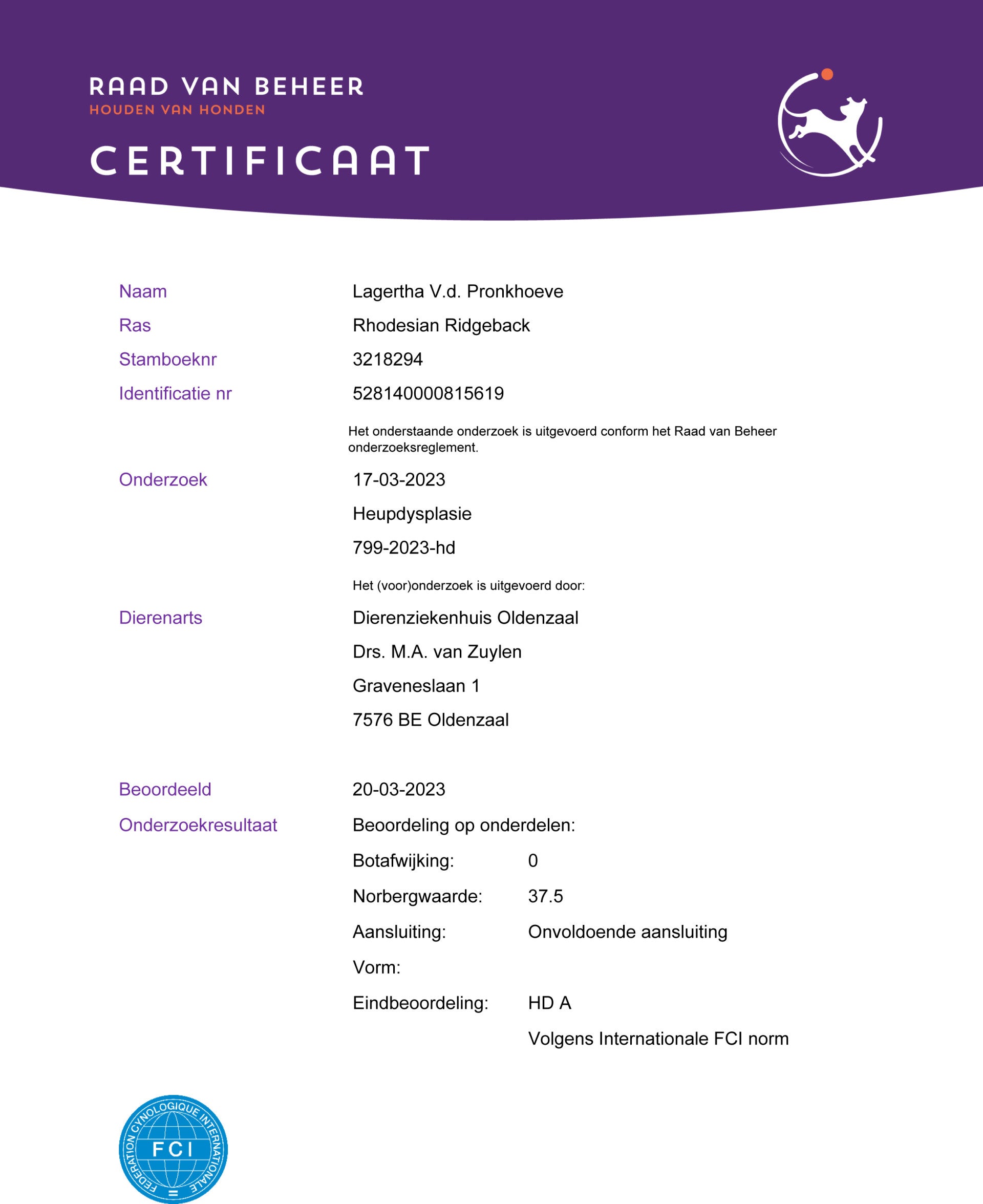 RAAD VAN BEHEER
HOUDEN VAN HONDEN

CERTIFICAAT

Naam Lagertha V.d. Pronkhoeve

Ras Rhodesian Ridgeback

Stamboeknr 3218294

Identificatie nr 528140000815619

Het onderstaande onderzoek is uitgevoerd conform het Raad van Beheer onderzoeksreglement.

Onderzoek 17-03-2023

Heupdysplasie

799-2023-hd

Het (voor)onderzoek is uitgevoerd door:

Dierenarts Dierenziekenhuis Oldenzaal

Drs. M.A. van Zuylen

Graveneslaan 1

7576 BE Oldenzaal

Beoordeeld 20-03-2023

Onderzoekresultaat Beoordeling op onderdelen:

Botafwijking: 0

Norbergwaarde: 37.5

Aansluiting: Onvoldoende aansluiting

Vorm:

Eindbeoordeling: HD A

Volgens Internationale FCI norm

FEDERATION CYNOLOGIQUE INTERNATIONALE
FCI